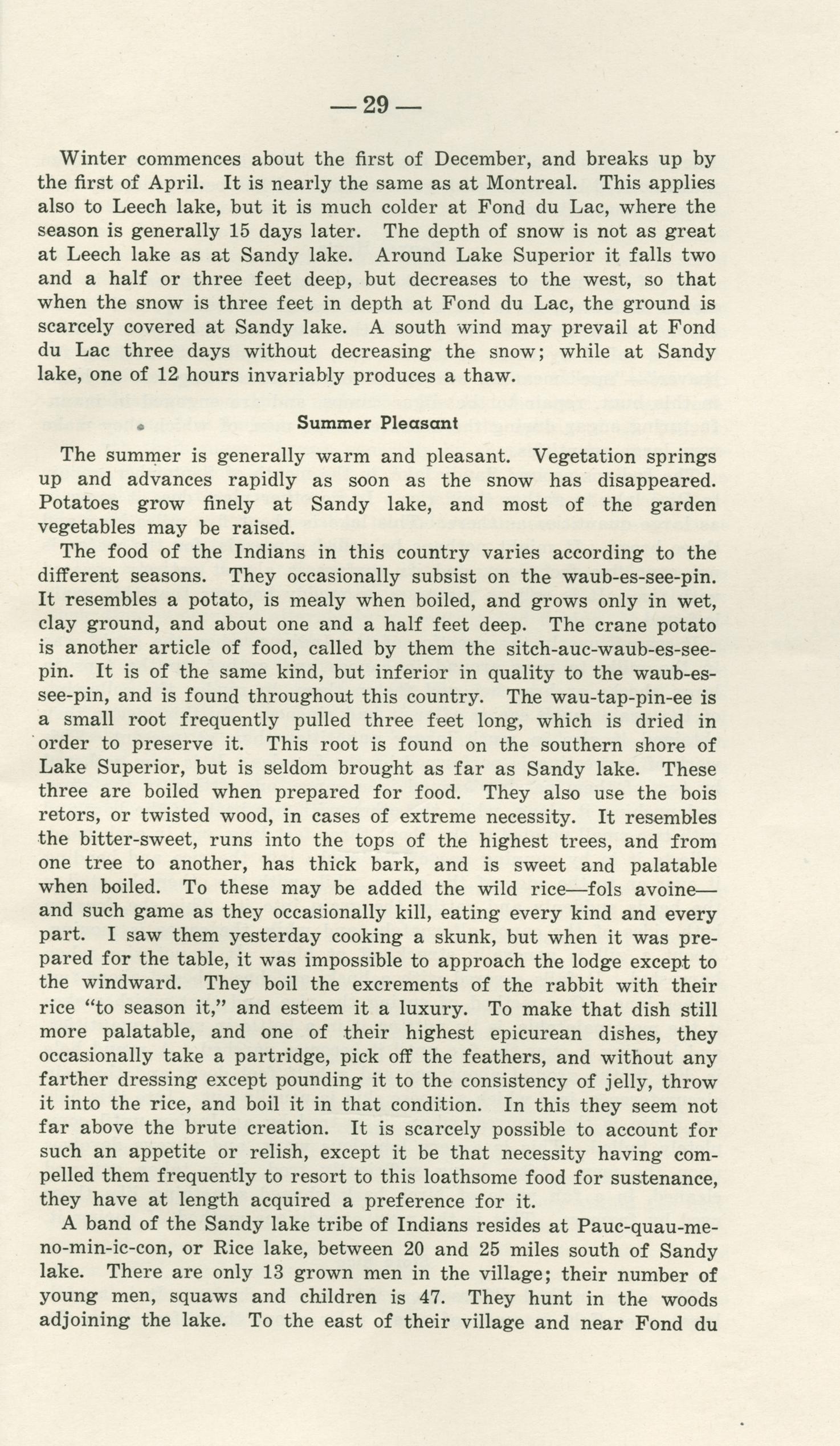 — 29 —

Winter commences about the first of December, and breaks up by the first of April. It is nearly the same as at Montreal. This applies also to Leech lake, but it is much colder at Fond du Lac, where the season is generally 15 days later. The depth of snow is not as great at Leech lake as at Sandy lake. Around Lake Superior it falls two and a half or three feet deep, but decreases to the west, so that when the snow is three feet in depth at Fond du Lac, the ground is scarcely covered at Sandy lake. A south wind may prevail at Fond du Lac three days without decreasing the snow; while at Sandy lake, one of 12 hours invariably produces a thaw.

Summer Pleasant

The summer is generally warm and pleasant. Vegetation springs up and advances rapidly as soon as the snow has disappeared. Potatoes grow finely at Sandy lake, and most of the garden vegetables may be raised.

The food of the Indians in this country varies according to the different seasons. They occasionally subsist on the waub-es-see-pin. It resembles a potato, is mealy when boiled, and grows only in wet, clay ground, and about one and a half feet deep. The crane potato is another article of food, called by them the sitch-auc-waub-es-see-pin. It is of the same kind, but inferior in quality to the waub-es-see-pin, and is found throughout this country. The wau-tap-pin-ee is a small root frequently pulled three feet long, which is dried in order to preserve it. This root is found on the southern shore of Lake Superior, but is seldom brought as far as Sandy lake. These three are boiled when prepared for food. They also use the bois retors, or twisted wood, in cases of extreme necessity. It resembles the bitter-sweet, runs into the tops of the highest trees, and from one tree to another, has thick bark, and is sweet and palatable when boiled. To these may be added the wild rice—fols avoine—and such game as they occasionally kill, eating every kind and every part. I saw them yesterday cooking a skunk, but when it was prepared for the table, it was impossible to approach the lodge except to the windward. They boil the excrements of the rabbit with their rice "to season it," and esteem it a luxury. To make that dish still more palatable, and one of their highest epicurean dishes, they occasionally take a partridge, pick off the feathers, and without any farther dressing except pounding it to the consistency of jelly, throw it into the rice, and boil it in that condition. In this they seem not far above the brute creation. It is scarcely possible to account for such an appetite or relish, except it be that necessity having compelled them frequently to resort to this loathsome food for sustenance, they have at length acquired a preference for it.

A band of the Sandy lake tribe of Indians resides at Pauc-quau-me-no-min-ic-con, or Rice lake, between 20 and 25 miles south of Sandy lake. There are only 13 grown men in the village; their number of young men, squaws and children is 47. They hunt in the woods adjoining the lake. To the east of their village and near Fond du